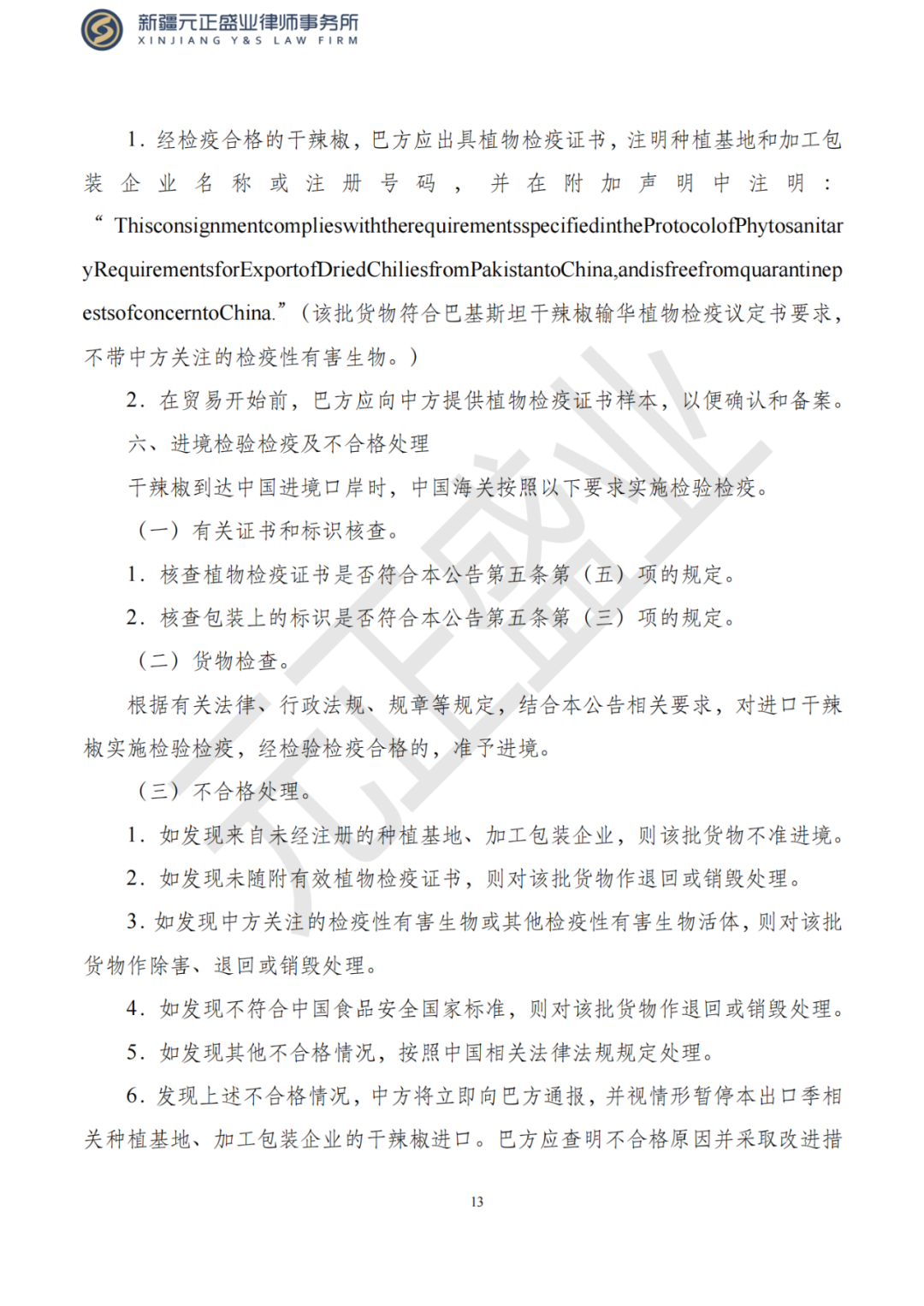 新疆元正盛业律师事务所
XINJIANG Y&S LAW FIRM

1. 经检疫合格的干辣椒，巴方应出具植物检疫证书，注明种植基地和加工包装企业名称或注册号码，并在附加声明中注明：“ThisconsignmentcomplieswiththerequirementsspecifiedintheProtocolofPhytosanitaryRequirementsforExportofDriedChiliesfromPakistantoChina,andisfreefromquarantinepestsofconcerntoChina.”（该批货物符合巴基斯坦干辣椒输华植物检疫议定书要求，不带中方关注的检疫性有害生物。）

2. 在贸易开始前，巴方应向中方提供植物检疫证书样本，以便确认和备案。

六、进境检验检疫及不合格处理

干辣椒到达中国进境口岸时，中国海关按照以下要求实施检验检疫。

（一）有关证书和标识核查。

1. 核查植物检疫证书是否符合本公告第五条第（五）项的规定。

2. 核查包装上的标识是否符合本公告第五条第（三）项的规定。

（二）货物检查。

根据有关法律、行政法规、规章等规定，结合本公告相关要求，对进口干辣椒实施检验检疫，经检验检疫合格的，准予进境。

（三）不合格处理。

1. 如发现来自未经注册的种植基地、加工包装企业，则该批货物不准进境。

2. 如发现未随附有效植物检疫证书，则对该批货物作退回或销毁处理。

3. 如发现中方关注的检疫性有害生物或其他检疫性有害生物活体，则对该批货物作除害、退回或销毁处理。

4. 如发现不符合中国食品安全国家标准，则对该批货物作退回或销毁处理。

5. 如发现其他不合格情况，按照中国相关法律法规规定处理。

6. 发现上述不合格情况，中方将立即向巴方通报，并视情形暂停本出口季相关种植基地、加工包装企业的干辣椒进口。巴方应查明不合格原因并采取改进措

13

元正盛业